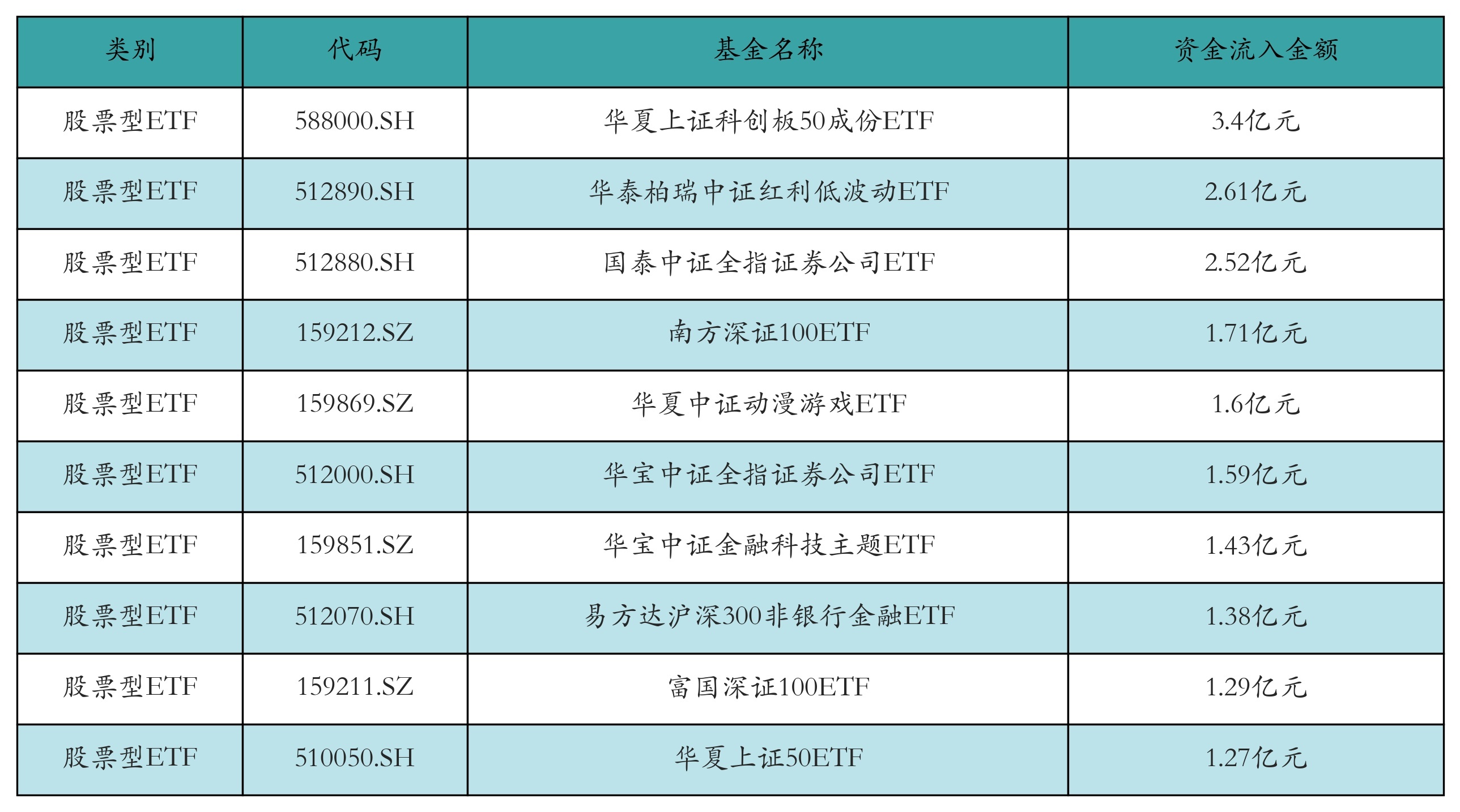 | 类别 | 代码 | 基金名称 | 资金流入金额 |
|---|---|---|---|
| 股票型ETF | 588000.SH | 华夏上证科创板50成份ETF | 3.4亿元 |
| 股票型ETF | 512890.SH | 华泰柏瑞中证红利低波动ETF | 2.61亿元 |
| 股票型ETF | 512880.SH | 国泰中证全指证券公司ETF | 2.52亿元 |
| 股票型ETF | 159212.SZ | 南方深证100ETF | 1.71亿元 |
| 股票型ETF | 159869.SZ | 华夏中证动漫游戏ETF | 1.6亿元 |
| 股票型ETF | 512000.SH | 华宝中证全指证券公司ETF | 1.59亿元 |
| 股票型ETF | 159851.SZ | 华宝中证金融科技主题ETF | 1.43亿元 |
| 股票型ETF | 512070.SH | 易方达沪深300非银行金融ETF | 1.38亿元 |
| 股票型ETF | 159211.SZ | 富国深证100ETF | 1.29亿元 |
| 股票型ETF | 510050.SH | 华夏上证50ETF | 1.27亿元 |